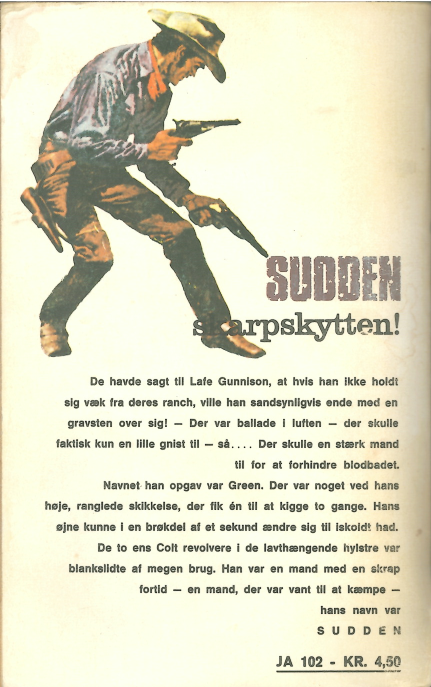 SUDDEN

skarpskytten!

De havde sagt til Lafe Gunnison, at hvis han ikke holdt sig væk fra deres ranch, ville han sandsynligvis ende med en gravsten over sig! — Der var ballade i luften — der skulle faktisk kun en lille gnist til — så.... Der skulle en stærk mand til for at forhindre blodbadet.

Navnet han opgav var Green. Der var noget ved hans høje, ranglede skikkelse, der fik én til at kigge to gange. Hans øjne kunne i en brøkdel af et sekund ændre sig til iskoldt had. De to ens Colt revolvere i de lavthængende hylstre var blankslidte af megen brug. Han var en mand med en skrap fortid — en mand, der var vant til at kæmpe — hans navn var

SUDDEN

JA 102 - KR. 4,50